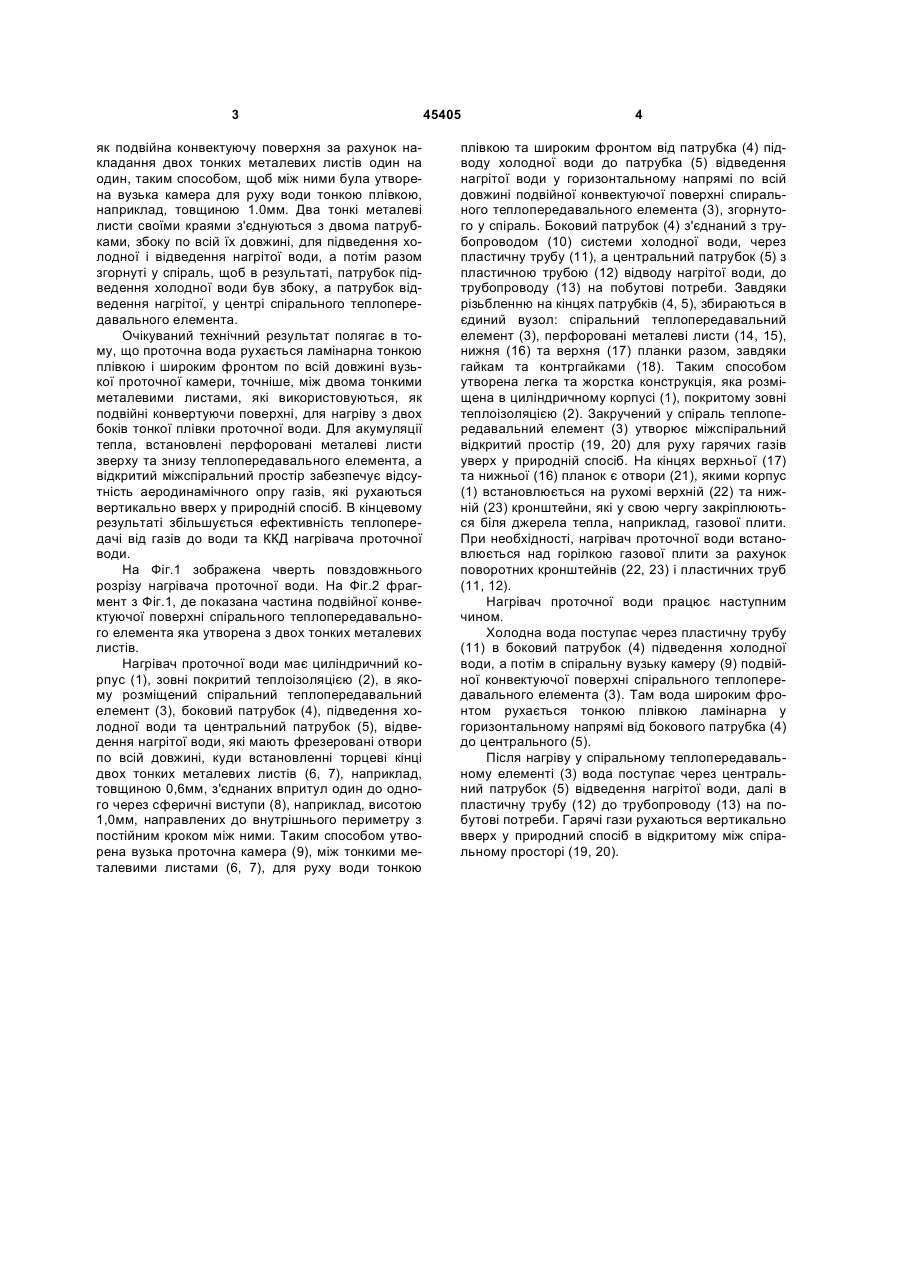 3 45405 4

як подвійна конвектуючу поверхня за рахунок накладання двох тонких металевих листів один на один, таким способом, щоб між ними була утворена вузька камера для руху води тонкою плівкою, наприклад, товщиною 1.0мм. Два тонкі металеві листи своїми краями з'єднуються з двома патрубками, збоку по всій їх довжині, для підведення холодної і відведення нагрітої води, а потім разом згорнуті у спіраль, щоб в результаті, патрубок підведення холодної води був збоку, а патрубок відведення нагрітої, у центрі спірального теплопередавального елемента.

Очікуваний технічний результат полягає в тому, що проточна вода рухається ламінарна тонкою плівкою і широким фронтом по всій довжині вузької проточної камери, точніше, між двома тонкими металевими листами, які використовуються, як подвійні конвертуючи поверхні, для нагріву з двох боків тонкої плівки проточної води. Для акумуляції тепла, встановлені перфоровані металеві листи зверху та знизу теплопередавального елемента, а відкритий міжспіральний простір забезпечує відсутність аеродинамічного опру газів, які рухаються вертикально вверх у природній спосіб. В кінцевому результаті збільшується ефективність теплопередачі від газів до води та ККД нагрівача проточної води.

На Фіг.1 зображена чверть повздовжнього розрізу нагрівача проточної води. На Фіг.2 фрагмент з Фіг.1, де показана частина подвійної конвектуючої поверхні спірального теплопередавального елемента яка утворена з двох тонких металевих листів.

Нагрівач проточної води має циліндричний корпус (1), зовні покритий теплоізоляцією (2), в якому розміщений спіральний теплопередавальний елемент (3), боковий патрубок (4), підведення холодної води та центральний патрубок (5), відведення нагрітої води, які мають фрезеровані отвори по всій довжині, куди встановленні торцеві кінці двох тонких металевих листів (6, 7), наприклад, товщиною 0,6мм, з'єднаних впритул один до одного через сферичні виступи (8), наприклад, висотою 1,0мм, направлених до внутрішнього периметру з постійним кроком між ними. Таким способом утворена вузька проточна камера (9), між тонкими металевими листами (6, 7), для руху води тонкою плівкою та широким фронтом від патрубка (4) підводу холодної води до патрубка (5) відведення нагрітої води у горизонтальному напрямі по всій довжині подвійної конвектуючої поверхні спірального теплопередавального елемента (3), згорнутого у спіраль. Боковий патрубок (4) з'єднаний з трубопроводом (10) системи холодної води, через пластичну трубу (11), а центральний патрубок (5) з пластичною трубою (12) відводу нагрітої води, до трубопроводу (13) на побутові потреби. Завдяки різьбленню на кінцях патрубків (4, 5), збираються в єдиний вузол: спіральний теплопередавальний елемент (3), перфоровані металеві листи (14, 15), нижня (16) та верхня (17) планки разом, завдяки гайкам та контргайками (18). Таким способом утворена легка та жорстка конструкція, яка розміщена в циліндричному корпусі (1), покритому зовні теплоізоляцією (2). Закручений у спіраль теплопередавальний елемент (3) утворює міжспіральний відкритий простір (19, 20) для руху гарячих газів уверх у природній спосіб. На кінцях верхньої (17) та нижньої (16) планок є отвори (21), якими корпус (1) встановлюється на рухомі верхній (22) та нижній (23) кронштейни, які у свою чергу закріплюються біля джерела тепла, наприклад, газової плити. При необхідності, нагрівач проточної води встановлюється над горілкою газової плити за рахунок поворотних кронштейнів (22, 23) і пластичних труб (11, 12).

Нагрівач проточної води працює наступним чином.

Холодна вода поступає через пластичну трубу (11) в боковий патрубок (4) підведення холодної води, а потім в спіральну вузьку камеру (9) подвійної конвектуючої поверхні спірального теплопередавального елемента (3). Там вода широким фронтом рухається тонкою плівкою ламінарна у горизонтальному напрямі від бокового патрубка (4) до центрального (5).

Після нагріву у спіральному теплопередавальному елементі (3) вода поступає через центральний патрубок (5) відведення нагрітої води, далі в пластичну трубу (12) до трубопроводу (13) на побутові потреби. Гарячі гази рухаються вертикально вверх у природний спосіб в відкритому між спіральному просторі (19, 20).